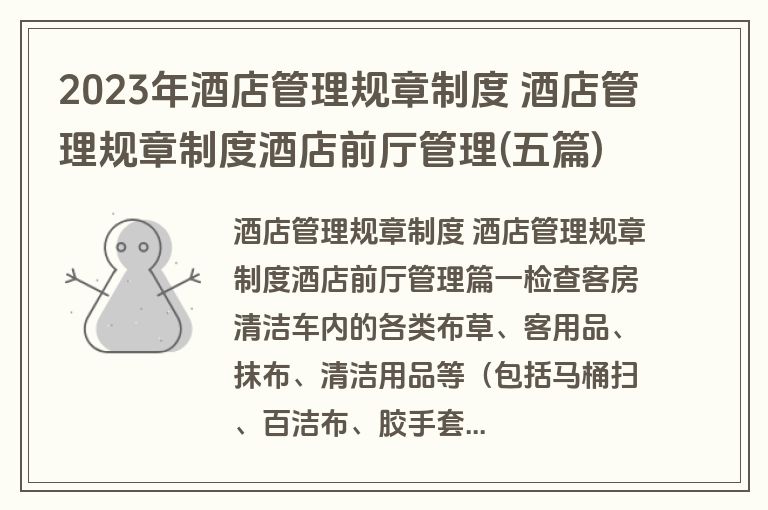 2023年酒店管理规章制度 酒店管理规章制度酒店前厅管理(五篇)

酒店管理规章制度 酒店管理规章制度酒店前厅管理篇一检查客房清洁车内的各类布草、客用品、抹布、清洁用品等（包括马桶扫、百洁布、胶手套...